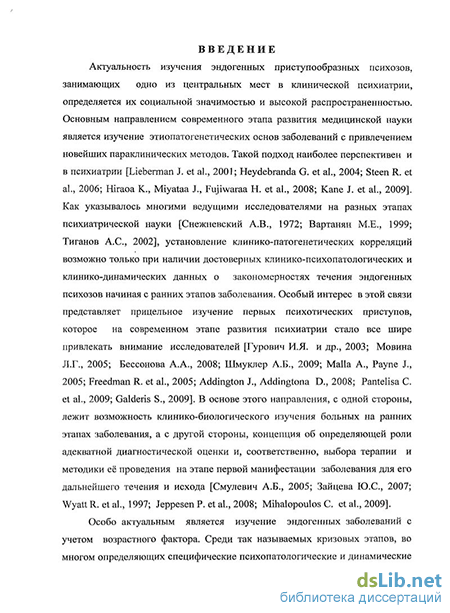 ВВЕДЕНИЕ

Актуальность изучения эндогенных приступообразных психозов, занимающих одно из центральных мест в клинической психиатрии, определяется их социальной значимостью и высокой распространенностью. Основным направлением современного этапа развития медицинской науки является изучение этиопатогенетических основ заболеваний с привлечением новейших параклинических методов. Такой подход наиболее перспективен и в психиатрии [Lieberman J. et al., 2001; Heydebranda G. et al., 2004; Steen R. et al., 2006; Hiraoa K., Miyataa J., Fujiwaraa H. et al., 2008; Kane J. et al., 2009]. Как указывалось многими ведущими исследователями на разных этапах психиатрической науки [Снежневский А.В., 1972; Вартанян М.Е., 1999; Тиганов А.С., 2002], установление клинико-патогенетических корреляций возможно только при наличии достоверных клинико-психопатологических и клинико-динамических данных о закономерностях течения эндогенных психозов начиная с ранних этапов заболевания. Особый интерес в этой связи представляет прицельное изучение первых психотических приступов, которое на современном этапе развития психиатрии стало все шире привлекать внимание исследователей [Гурович И.Я. и др., 2003; Мовина Л.Г., 2005; Бессонова А.А., 2008; Шмуклер А.Б., 2009; Malla A., Payne J., 2005; Freedman R. et al., 2005; Addington J., Addingtona D., 2008; Pantelisa C. et al., 2009; Galderis S., 2009]. В основе этого направления, с одной стороны, лежит возможность клинико-биологического изучения больных на ранних этапах заболевания, а с другой стороны, концепция об определяющей роли адекватной диагностической оценки и, соответственно, выбора терапии и методики её проведения на этапе первой манифестации заболевания для его дальнейшего течения и исхода [Смулевич А.Б., 2005; Зайцева Ю.С., 2007; Wyatt R. et al., 1997; Jeppesen P. et al., 2008; Mihalopoulos C. et al., 2009].

Особо актуальным является изучение эндогенных заболеваний с учетом возрастного фактора. Среди так называемых кризовых этапов, во многом определяющих специфические психопатологические и динамические

dsLib.net
библиотека диссертаций